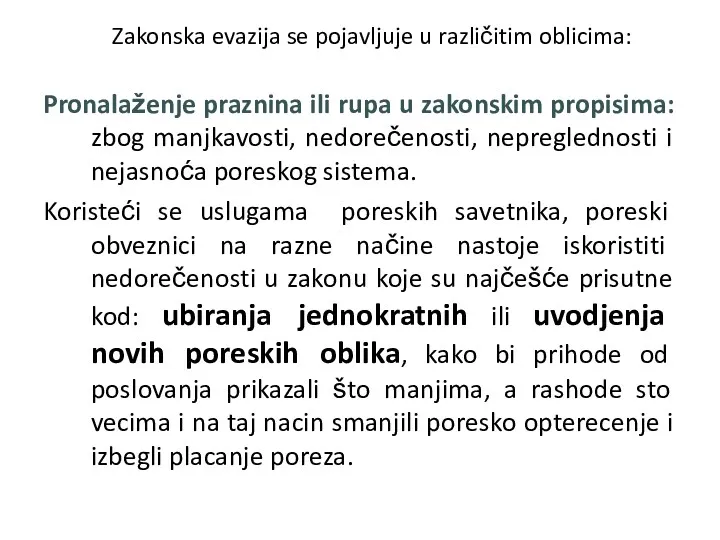 Zakonska evazija se pojavljuje u različitim oblicima:

Pronalaženje praznina ili rupa u zakonskim propisima: zbog manjkavosti, nedorečenosti, nepreglednosti i nejasnoća poreskog sistema.

Koristeći se uslugama poreskih savetnika, poreski obveznici na razne načine nastoje iskoristiti nedorečenosti u zakonu koje su najčešće prisutne kod: ubiranja jednokratnih ili uvodjenja novih poreskih oblika, kako bi prihode od poslovanja prikazali što manjima, a rashode sto vecima i na taj nacin smanjili poresko opterecenje i izbegli placanje poreza.